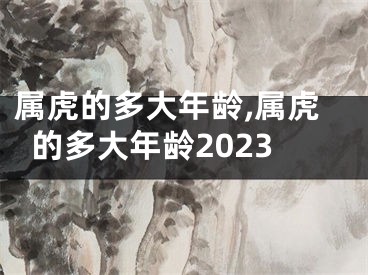 属虎的多大年龄,属虎的多大年龄2023